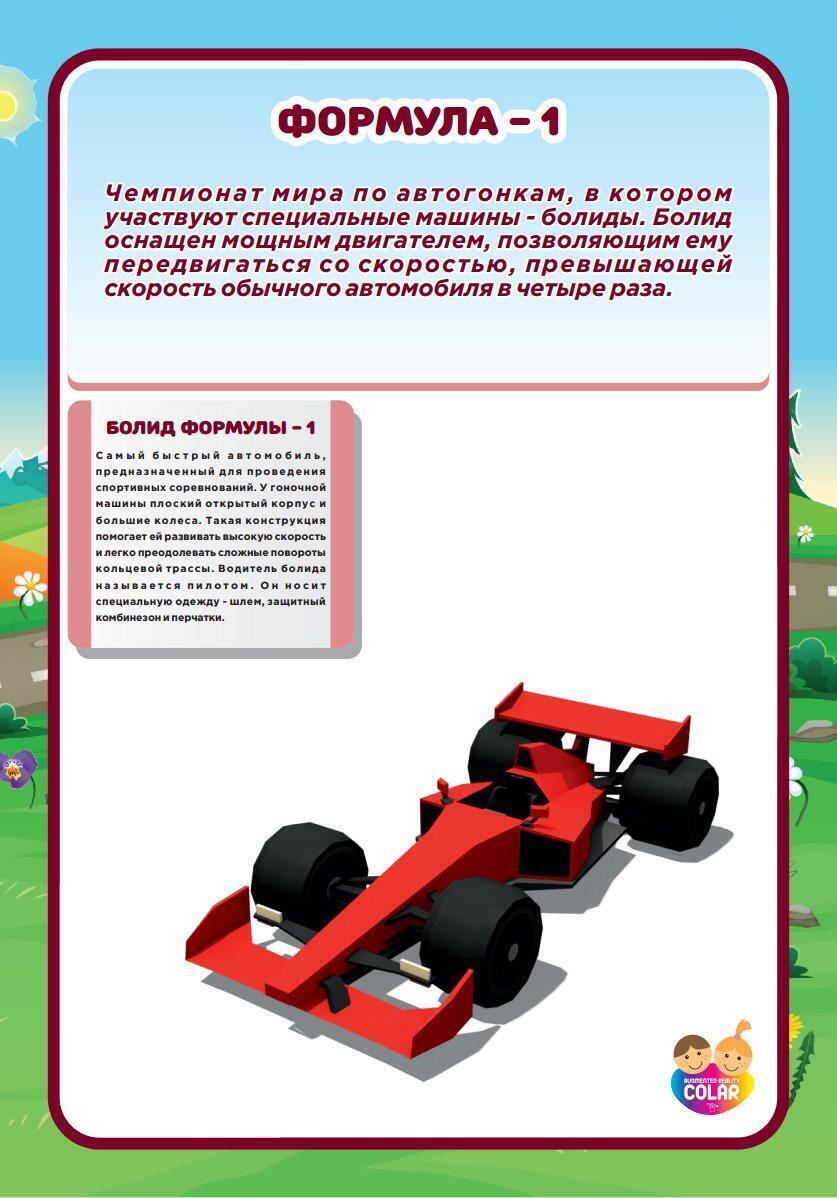 ФОРМУЛА – 1

Чемпионат мира по автогонкам, в котором участвуют специальные машины - болиды. Болид оснащен мощным двигателем, позволяющим ему передвигаться со скоростью, превышающей скорость обычного автомобиля в четыре раза.

БОЛИД ФОРМУЛЫ – 1

Самый быстрый автомобиль, предназначенный для проведения спортивных соревнований. У гоночной машины плоский открытый корпус и большие колеса. Такая конструкция помогает ей развивать высокую скорость и легко преодолевать сложные повороты кольцевой трассы. Водитель болида называется пилотом. Он носит специальную одежду - шлем, защитный комбинезон и перчатки.

AUGMENTED REALITY
COLAR